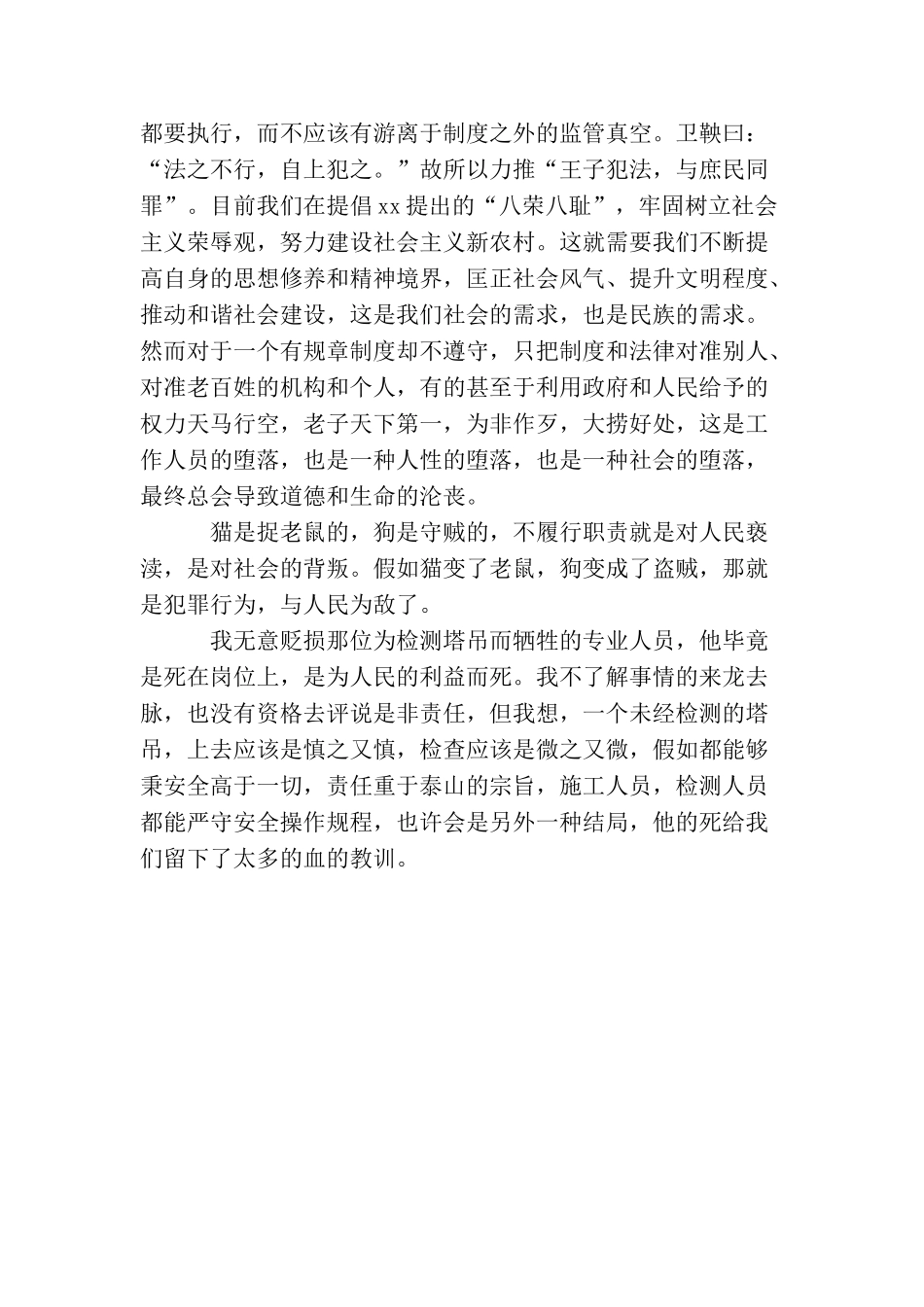 都要执行，而不应该有游离于制度之外的监管真空。卫鞅曰：“法之不行，自上犯之。”故所以力推“王子犯法，与庶民同罪”。目前我们在提倡 xx 提出的“八荣八耻”，牢固树立社会主义荣辱观，努力建设社会主义新农村。这就需要我们不断提高自身的思想修养和精神境界，匡正社会风气、提升文明程度、推动和谐社会建设，这是我们社会的需求，也是民族的需求。然而对于一个有规章制度却不遵守，只把制度和法律对准别人、对准老百姓的机构和个人，有的甚至于利用政府和人民给予的权力天马行空，老子天下第一，为非作歹，大捞好处，这是工作人员的堕落，也是一种人性的堕落，也是一种社会的堕落，最终总会导致道德和生命的沦丧。

猫是捉老鼠的，狗是守贼的，不履行职责就是对人民亵渎，是对社会的背叛。假如猫变了老鼠，狗变成了盗贼，那就是犯罪行为，与人民为敌了。

我无意贬损那位为检测塔吊而牺牲的专业人员，他毕竟是死在岗位上，是为人民的利益而死。我不了解事情的来龙去脉，也没有资格去评说是非责任，但我想，一个未经检测的塔吊，上去应该是慎之又慎，检查应该是微之又微，假如都能够秉安全高于一切，责任重于泰山的宗旨，施工人员，检测人员都能严守安全操作规程，也许会是另外一种结局，他的死给我们留下了太多的血的教训。